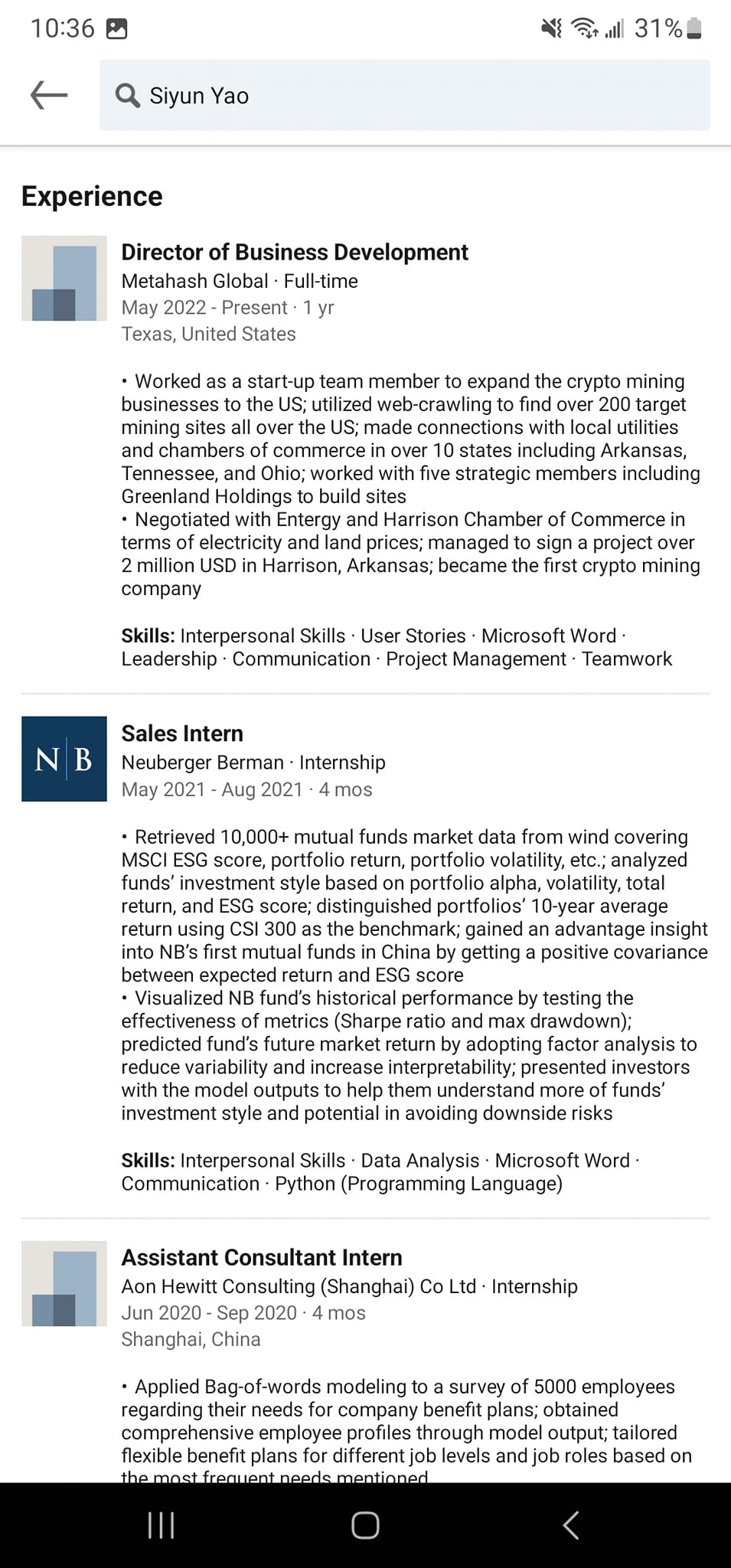 10:36 31%

Siyun Yao

Experience

Director of Business Development
Metahash Global · Full-time
May 2022 - Present · 1 yr
Texas, United States

• Worked as a start-up team member to expand the crypto mining businesses to the US; utilized web-crawling to find over 200 target mining sites all over the US; made connections with local utilities and chambers of commerce in over 10 states including Arkansas, Tennessee, and Ohio; worked with five strategic members including Greenland Holdings to build sites
• Negotiated with Entergy and Harrison Chamber of Commerce in terms of electricity and land prices; managed to sign a project over 2 million USD in Harrison, Arkansas; became the first crypto mining company

Skills: Interpersonal Skills · User Stories · Microsoft Word · Leadership · Communication · Project Management · Teamwork

N B

Sales Intern
Neuberger Berman · Internship
May 2021 - Aug 2021 · 4 mos

• Retrieved 10,000+ mutual funds market data from wind covering MSCI ESG score, portfolio return, portfolio volatility, etc.; analyzed funds' investment style based on portfolio alpha, volatility, total return, and ESG score; distinguished portfolios' 10-year average return using CSI 300 as the benchmark; gained an advantage insight into NB's first mutual funds in China by getting a positive covariance between expected return and ESG score
• Visualized NB fund's historical performance by testing the effectiveness of metrics (Sharpe ratio and max drawdown); predicted fund's future market return by adopting factor analysis to reduce variability and increase interpretability; presented investors with the model outputs to help them understand more of funds' investment style and potential in avoiding downside risks

Skills: Interpersonal Skills · Data Analysis · Microsoft Word · Communication · Python (Programming Language)

Assistant Consultant Intern
Aon Hewitt Consulting (Shanghai) Co Ltd · Internship
Jun 2020 - Sep 2020 · 4 mos
Shanghai, China

• Applied Bag-of-words modeling to a survey of 5000 employees regarding their needs for company benefit plans; obtained comprehensive employee profiles through model output; tailored flexible benefit plans for different job levels and job roles based on the most frequent needs mentioned